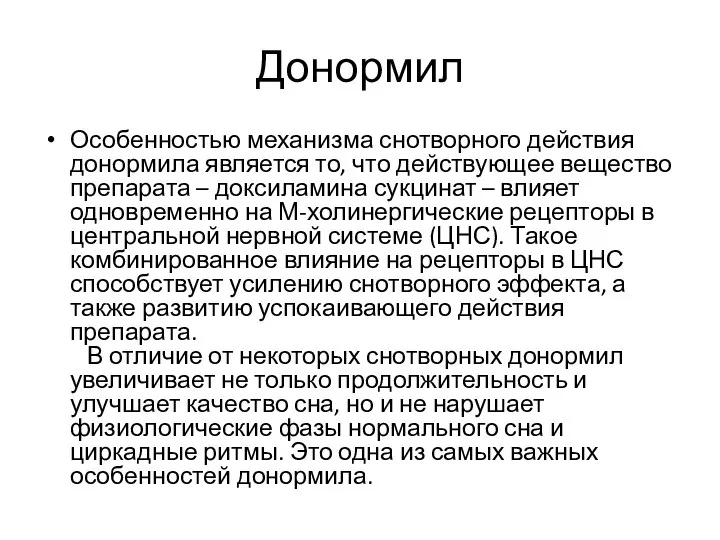 Донормил

• Особенностью механизма снотворного действия донормила является то, что действующее вещество препарата – доксиламина сукцинат – влияет одновременно на М-холинергические рецепторы в центральной нервной системе (ЦНС). Такое комбинированное влияние на рецепторы в ЦНС способствует усилению снотворного эффекта, а также развитию успокаивающего действия препарата.
В отличие от некоторых снотворных донормил увеличивает не только продолжительность и улучшает качество сна, но и не нарушает физиологические фазы нормального сна и циркадные ритмы. Это одна из самых важных особенностей донормила.